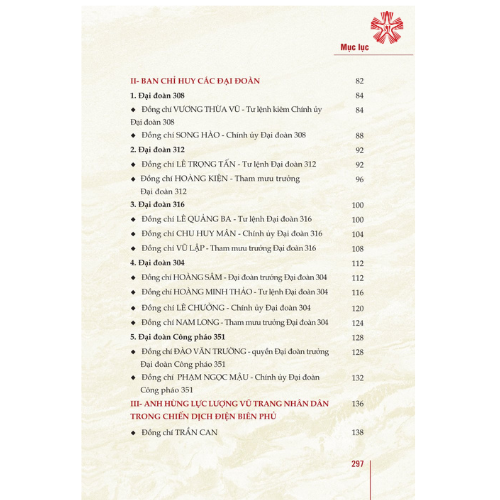 Mục lục

II- BAN CHỈ HUY CÁC ĐẠI ĐOÀN 82

1. Đại đoàn 308 84

◆ Đồng chí VƯƠNG THỪA VŨ - Tư lệnh kiêm Chính ủy Đại đoàn 308 84

◆ Đồng chí SONG HÀO - Chính ủy Đại đoàn 308 88

2. Đại đoàn 312 92

◆ Đồng chí LÊ TRỌNG TẤN - Tư lệnh Đại đoàn 312 92

◆ Đồng chí HOÀNG KIỆN - Tham mưu trưởng Đại đoàn 312 96

3. Đại đoàn 316 100

◆ Đồng chí LÊ QUẢNG BA - Tư lệnh Đại đoàn 316 100

◆ Đồng chí CHU HUY MÂN - Chính ủy Đại đoàn 316 104

◆ Đồng chí VŨ LẬP - Tham mưu trưởng Đại đoàn 316 108

4. Đại đoàn 304 112

◆ Đồng chí HOÀNG SÂM - Đại đoàn trưởng Đại đoàn 304 112

◆ Đồng chí HOÀNG MINH THẢO - Tư lệnh Đại đoàn 304 116

◆ Đồng chí LÊ CHƯỞNG - Chính ủy Đại đoàn 304 120

◆ Đồng chí NAM LONG - Tham mưu trưởng Đại đoàn 304 124

5. Đại đoàn Công pháo 351 128

◆ Đồng chí ĐÀO VĂN TRƯỜNG - quyền Đại đoàn trưởng Đại đoàn Công pháo 351 128

◆ Đồng chí PHẠM NGỌC MẬU - Chính ủy Đại đoàn Công pháo 351 132

III- ANH HÙNG LỰC LƯỢNG VŨ TRANG NHÂN DÂN TRONG CHIẾN DỊCH ĐIỆN BIÊN PHỦ 136

◆ Đồng chí TRẦN CAN 138

297